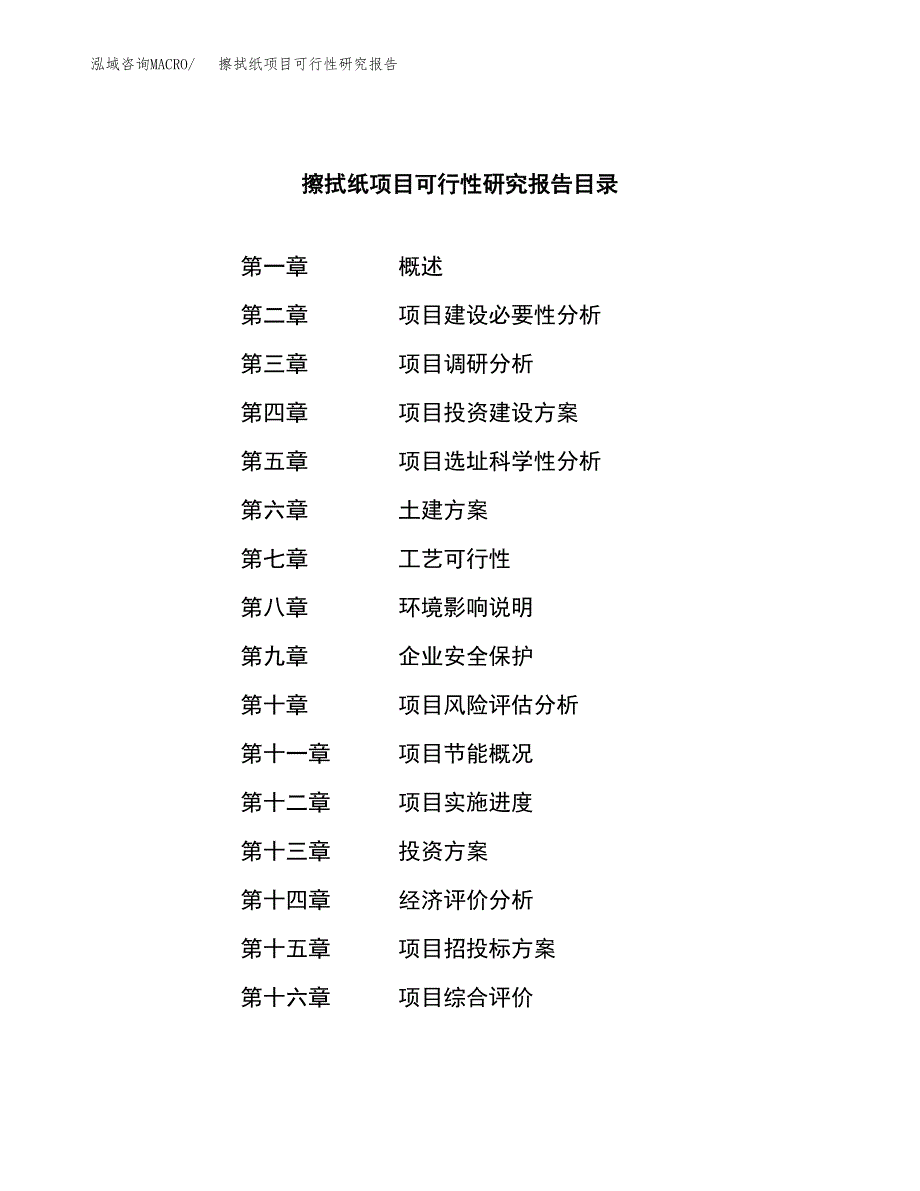 泓域咨询MACRO/　擦拭纸项目可行性研究报告

擦拭纸项目可行性研究报告目录

第一章　概述
第二章　项目建设必要性分析
第三章　项目调研分析
第四章　项目投资建设方案
第五章　项目选址科学性分析
第六章　土建方案
第七章　工艺可行性
第八章　环境影响说明
第九章　企业安全保护
第十章　项目风险评估分析
第十一章　项目节能概况
第十二章　项目实施进度
第十三章　投资方案
第十四章　经济评价分析
第十五章　项目招投标方案
第十六章　项目综合评价